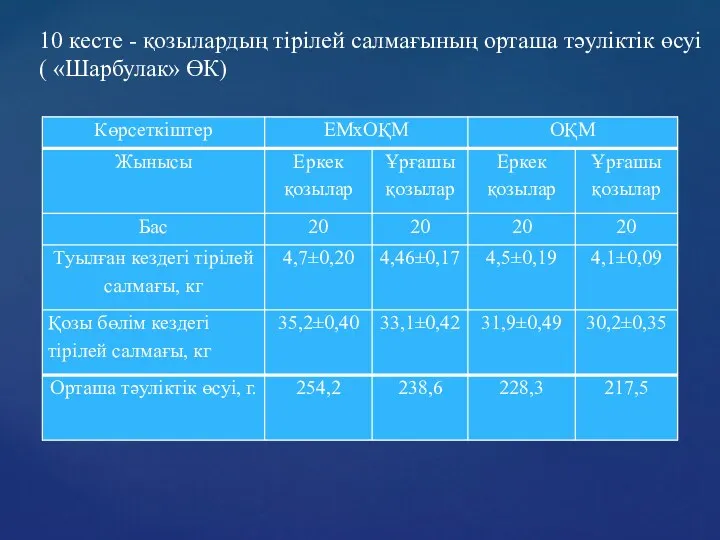 10 кесте - қозылардың тірілей салмағының орташа тәуліктік өсуі ( «Шарбулак» ӨК)

| Көрсеткіштер | ЕМхОҚМ | | ОҚМ | |
|---|---|---|---|---|
| Жынысы | Еркек қозылар | Ұрғашы қозылар | Еркек қозылар | Ұрғашы қозылар |
| Бас | 20 | 20 | 20 | 20 |
| Туылған кездегі тірілей салмағы, кг | 4,7±0,20 | 4,46±0,17 | 4,5±0,19 | 4,1±0,09 |
| Қозы бөлім кездегі тірілей салмағы, кг | 35,2±0,40 | 33,1±0,42 | 31,9±0,49 | 30,2±0,35 |
| Орташа тәуліктік өсуі, г. | 254,2 | 238,6 | 228,3 | 217,5 |